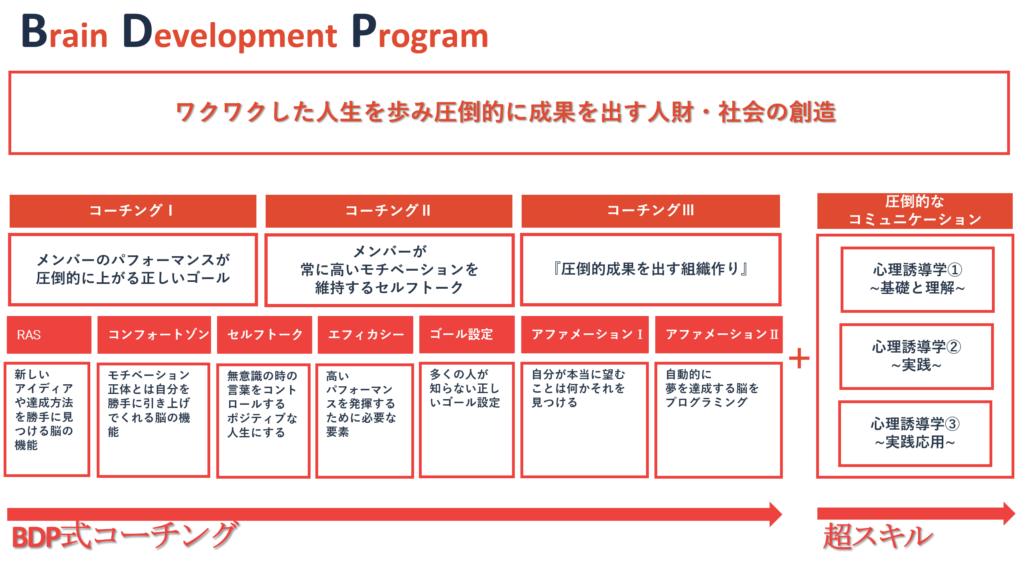 Brain Development Program

ワクワクした人生を歩み圧倒的に成果を出す人財・社会の創造

コーチングⅠ

メンバーのパフォーマンスが圧倒的に上がる正しいゴール

コーチングⅡ

メンバーが常に高いモチベーションを維持するセルフトーク

コーチングⅢ

『圧倒的成果を出す組織作り』

RAS

新しいアイディアや達成方法を勝手に見つける脳の機能

コンフォートゾン

モチベーション正体とは自分を勝手に引き上げでくれる脳の機能

セルフトーク

無意識の時の言葉をコントロールするポジティブな人生にする

エフィカシー

高いパフォーマンスを発揮するために必要な要素

ゴール設定

多くの人が知らない正しいゴール設定

アファメーションⅠ

自分が本当に望むことは何かそれを見つける

アファメーションⅡ

自動的に夢を達成する脳をプログラミング

+

圧倒的なコミュニケーション

心理誘導学①
~基礎と理解~

心理誘導学②
~実践~

心理誘導学③
~実践応用~

BDP式コーチング

超スキル